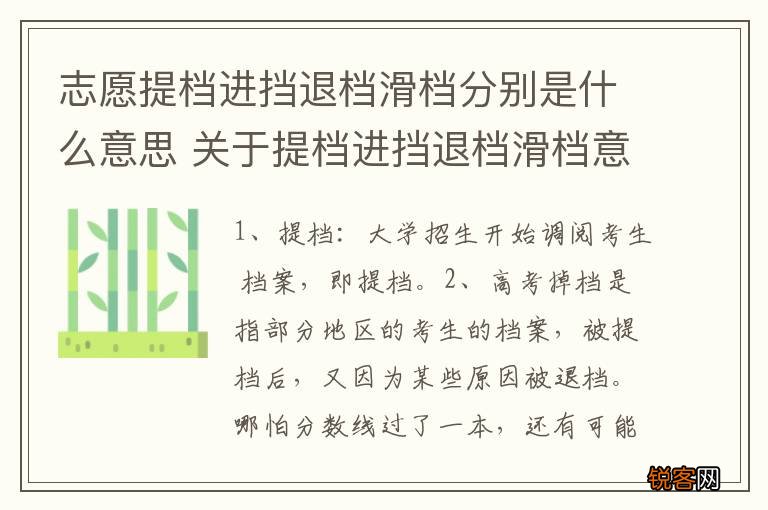 志愿提档进挡退档滑档分别是什么意思 关于提档进挡退档滑档意

1、提档：大学招生开始调阅考生档案，即提档。2、高考掉档是指部分地区的考生的档案，被提档后，又因为某些原因被退档。哪怕分数线过了一本，还有可能

锐客网